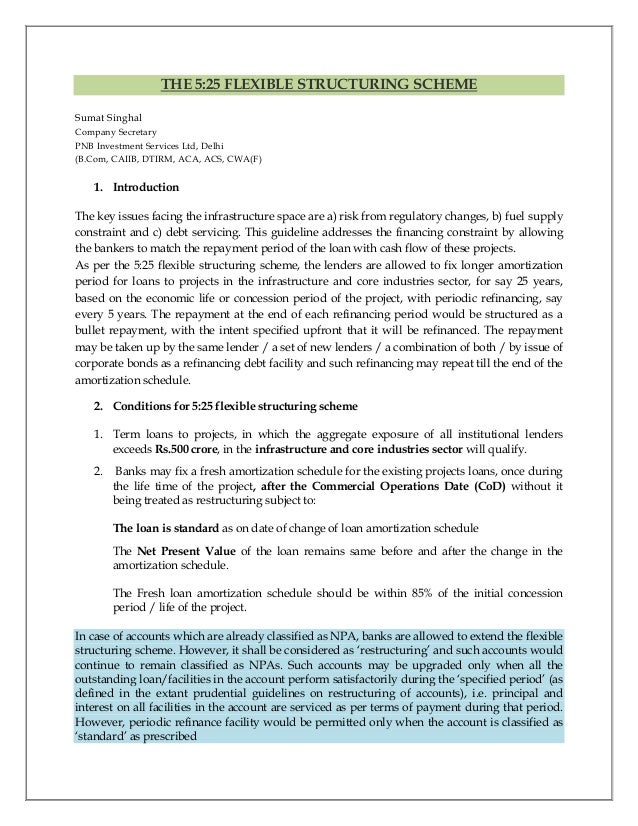 THE 5:25 FLEXIBLE STRUCTURING SCHEME

Sumat Singhal
Company Secretary
PNB Investment Services Ltd, Delhi
(B.Com, CAIIB, DTIRM, ACA, ACS, CWA(F)

1. Introduction

The key issues facing the infrastructure space are a) risk from regulatory changes, b) fuel supply constraint and c) debt servicing. This guideline addresses the financing constraint by allowing the bankers to match the repayment period of the loan with cash flow of these projects.
As per the 5:25 flexible structuring scheme, the lenders are allowed to fix longer amortization period for loans to projects in the infrastructure and core industries sector, for say 25 years, based on the economic life or concession period of the project, with periodic refinancing, say every 5 years. The repayment at the end of each refinancing period would be structured as a bullet repayment, with the intent specified upfront that it will be refinanced. The repayment may be taken up by the same lender / a set of new lenders / a combination of both / by issue of corporate bonds as a refinancing debt facility and such refinancing may repeat till the end of the amortization schedule.

2. Conditions for 5:25 flexible structuring scheme

1. Term loans to projects, in which the aggregate exposure of all institutional lenders exceeds Rs.500 crore, in the infrastructure and core industries sector will qualify.

2. Banks may fix a fresh amortization schedule for the existing projects loans, once during the life time of the project, after the Commercial Operations Date (CoD) without it being treated as restructuring subject to:

The loan is standard as on date of change of loan amortization schedule

The Net Present Value of the loan remains same before and after the change in the amortization schedule.

The Fresh loan amortization schedule should be within 85% of the initial concession period / life of the project.

In case of accounts which are already classified as NPA, banks are allowed to extend the flexible structuring scheme. However, it shall be considered as 'restructuring' and such accounts would continue to remain classified as NPAs. Such accounts may be upgraded only when all the outstanding loan/facilities in the account perform satisfactorily during the 'specified period' (as defined in the extant prudential guidelines on restructuring of accounts), i.e. principal and interest on all facilities in the account are serviced as per terms of payment during that period. However, periodic refinance facility would be permitted only when the account is classified as 'standard' as prescribed